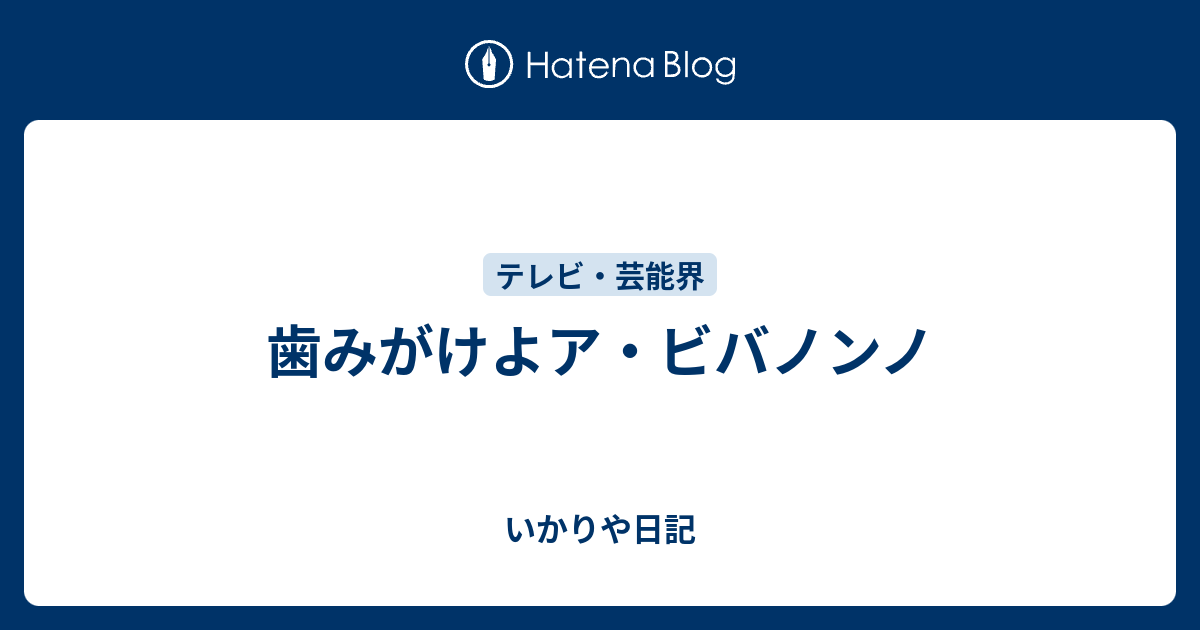 Hatena Blog

テレビ・芸能界

歯みがけよア・ビバノンノ

いかりや日記